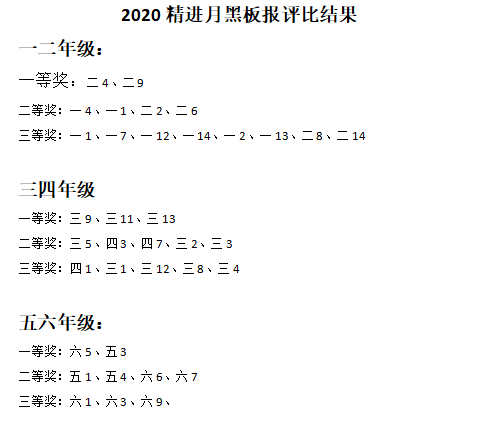 2020 精进月黑板报评比结果

一二年级：

一等奖：二 4、二 9

二等奖：一 4、一 1、二 2、二 6

三等奖：一 1、一 7、一 12、一 14、一 2、一 13、二 8、二 14

三四年级

一等奖：三 9、三 11、三 13

二等奖：三 5、四 3、四 7、三 2、三 3

三等奖：四 1、三 1、三 12、三 8、三 4

五六年级：

一等奖：六 5、五 3

二等奖：五 1、五 4、六 6、六 7

三等奖：六 1、六 3、六 9、